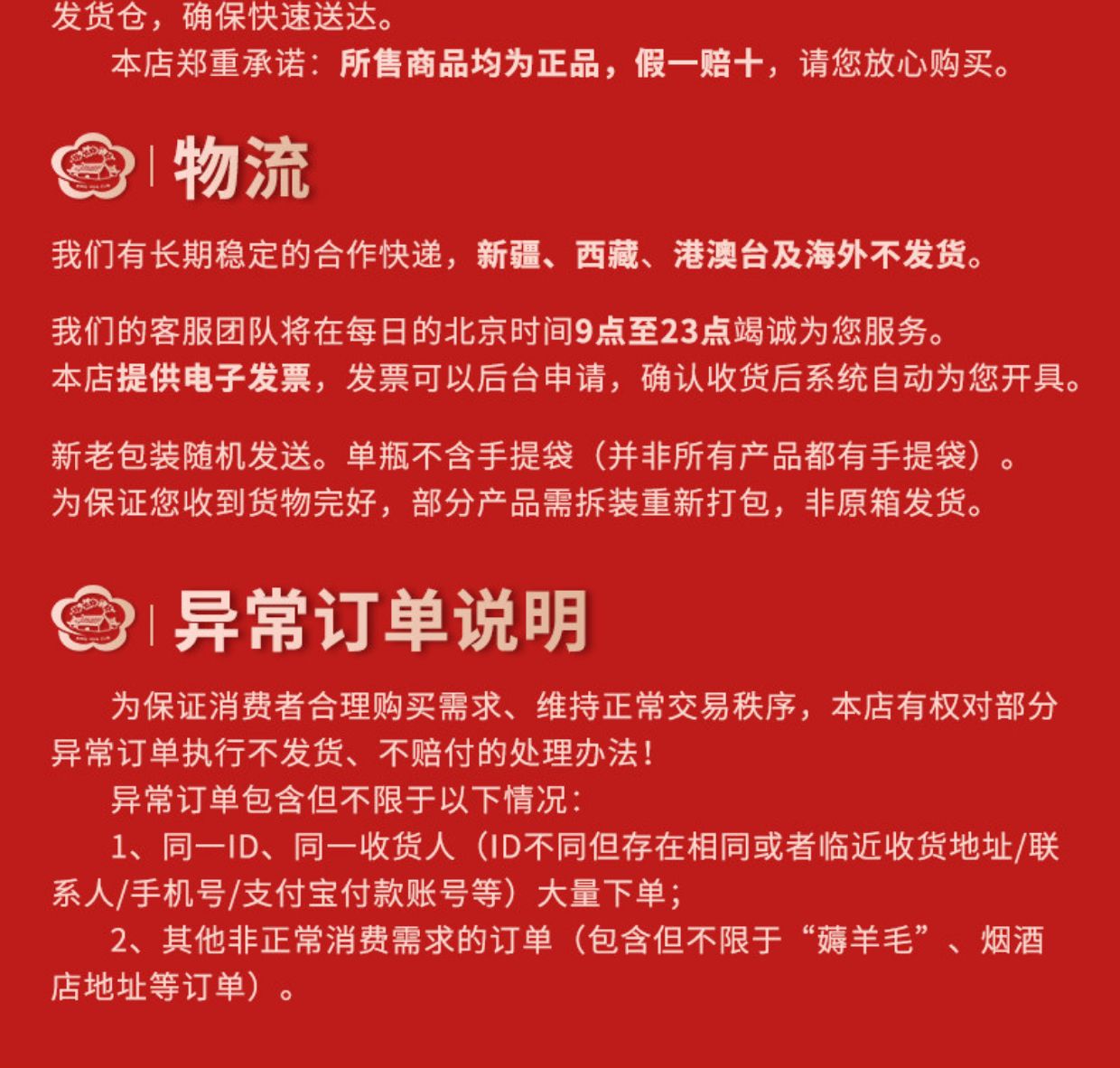 发货仓，确保快速送达。

本店郑重承诺：所售商品均为正品，假一赔十，请您放心购买。

物流

我们有长期稳定的合作快递，新疆、西藏、港澳台及海外不发货。

我们的客服团队将在每日的北京时间9点至23点竭诚为您服务。
本店提供电子发票，发票可以后台申请，确认收货后系统自动为您开具。

新老包装随机发送。单瓶不含手提袋（并非所有产品都有手提袋）。
为保证您收到货物完好，部分产品需拆装重新打包，非原箱发货。

异常订单说明

为保证消费者合理购买需求、维持正常交易秩序，本店有权对部分异常订单执行不发货、不赔付的处理办法！

异常订单包含但不限于以下情况：

1、同一ID、同一收货人（ID不同但存在相同或者临近收货地址/联系人/手机号/支付宝付款账号等）大量下单；

2、其他非正常消费需求的订单（包含但不限于“薅羊毛”、烟酒店地址等订单）。